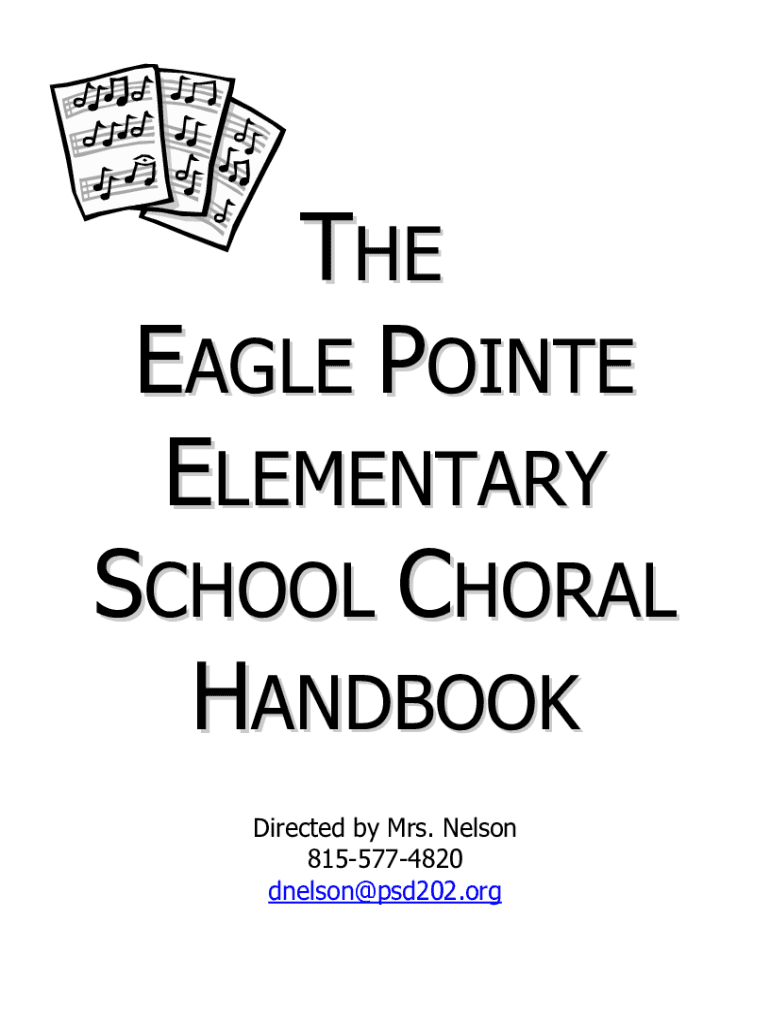 THE EAGLE POINTE ELEMENTARY SCHOOL CHORAL HANDBOOK

Directed by Mrs. Nelson
815-577-4820
dnelson@psd202.org